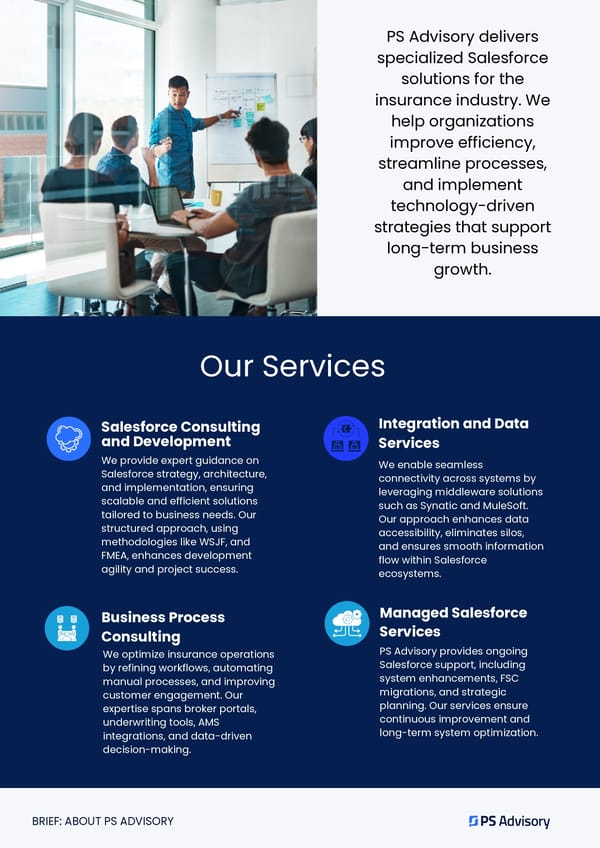 PS Advisory delivers specialized Salesforce solutions for the insurance industry. We help organizations improve efficiency, streamline processes, and implement technology-driven strategies that support long-term business growth.

Our Services

Salesforce Consulting and Development

We provide expert guidance on Salesforce strategy, architecture, and implementation, ensuring scalable and efficient solutions tailored to business needs. Our structured approach, using methodologies like WSJF, and FMEA, enhances development agility and project success.

Business Process Consulting

We optimize insurance operations by refining workflows, automating manual processes, and improving customer engagement. Our expertise spans broker portals, underwriting tools, AMS integrations, and data-driven decision-making.

Integration and Data Services

We enable seamless connectivity across systems by leveraging middleware solutions such as Synatic and MuleSoft. Our approach enhances data accessibility, eliminates silos, and ensures smooth information flow within Salesforce ecosystems.

Managed Salesforce Services

PS Advisory provides ongoing Salesforce support, including system enhancements, FSC migrations, and strategic planning. Our services ensure continuous improvement and long-term system optimization.

BRIEF: ABOUT PS ADVISORY

PS Advisory